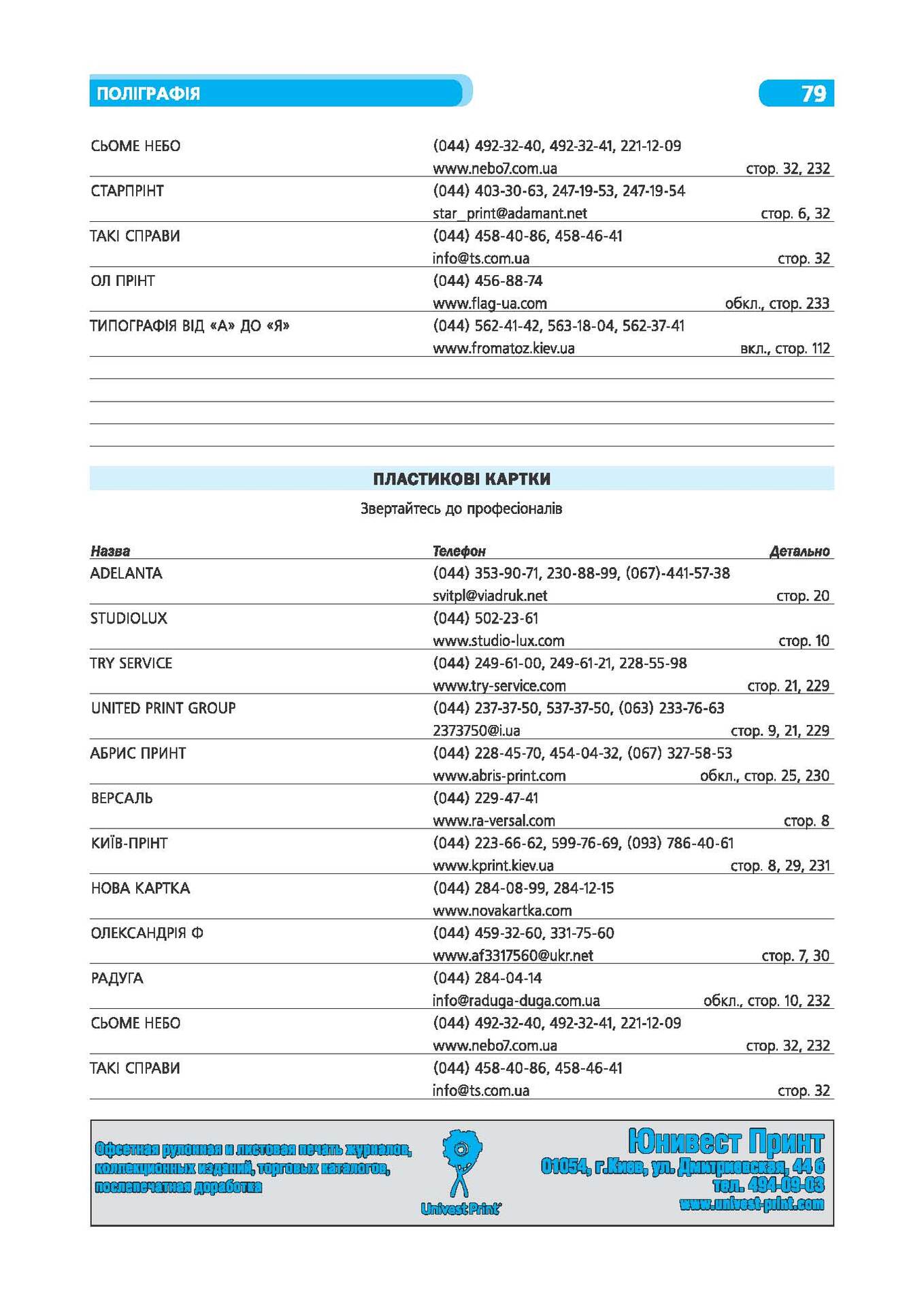 ПОЛІГРАФІЯ

79

| | | |
|---|---|---|
| СЬОМЕ НЕБО | (044) 492-32-40, 492-32-41, 221-12-09 www.nebo7.com.ua | стор. 32, 232 |
| СТАРПРІНТ | (044) 403-30-63, 247-19-53, 247-19-54 star_print@adamant.net | стор. 6, 32 |
| ТАКІ СПРАВИ | (044) 458-40-86, 458-46-41 info@ts.com.ua | стор. 32 |
| ОЛ ПРІНТ | (044) 456-88-74 www.flag-ua.com | обкл., стор. 233 |
| ТИПОГРАФІЯ ВІД «А» ДО «Я» | (044) 562-41-42, 563-18-04, 562-37-41 www.fromatoz.kiev.ua | вкл., стор. 112 |

ПЛАСТИКОВІ КАРТКИ

Звертайтесь до професіоналів

| Назва | Телефон | Детально |
|---|---|---|
| ADELANTA | (044) 353-90-71, 230-88-99, (067)-441-57-38 svitpl@viadruk.net | стор. 20 |
| STUDIOLUX | (044) 502-23-61 www.studio-lux.com | стор. 10 |
| TRY SERVICE | (044) 249-61-00, 249-61-21, 228-55-98 www.try-service.com | стор. 21, 229 |
| UNITED PRINT GROUP | (044) 237-37-50, 537-37-50, (063) 233-76-63 2373750@i.ua | стор. 9, 21, 229 |
| АБРИС ПРИНТ | (044) 228-45-70, 454-04-32, (067) 327-58-53 www.abris-print.com | обкл., стор. 25, 230 |
| ВЕРСАЛЬ | (044) 229-47-41 www.ra-versal.com | стор. 8 |
| КИЇВ-ПРІНТ | (044) 223-66-62, 599-76-69, (093) 786-40-61 www.kprint.kiev.ua | стор. 8, 29, 231 |
| НОВА КАРТКА | (044) 284-08-99, 284-12-15 www.novakartka.com | |
| ОЛЕКСАНДРІЯ Ф | (044) 459-32-60, 331-75-60 www.af3317560@ukr.net | стор. 7, 30 |
| РАДУГА | (044) 284-04-14 info@raduga-duga.com.ua | обкл., стор. 10, 232 |
| СЬОМЕ НЕБО | (044) 492-32-40, 492-32-41, 221-12-09 www.nebo7.com.ua | стор. 32, 232 |
| ТАКІ СПРАВИ | (044) 458-40-86, 458-46-41 info@ts.com.ua | стор. 32 |

Офсетная рулонная и листовая печать журналов, коллекционных изданий, торговых каталогов, послепечатная доработка

Univest Print

Юнивест Принт
01054, г.Киев, ул. Дмитриевская, 44 б
тел. 494-09-03
www.univest-print.com